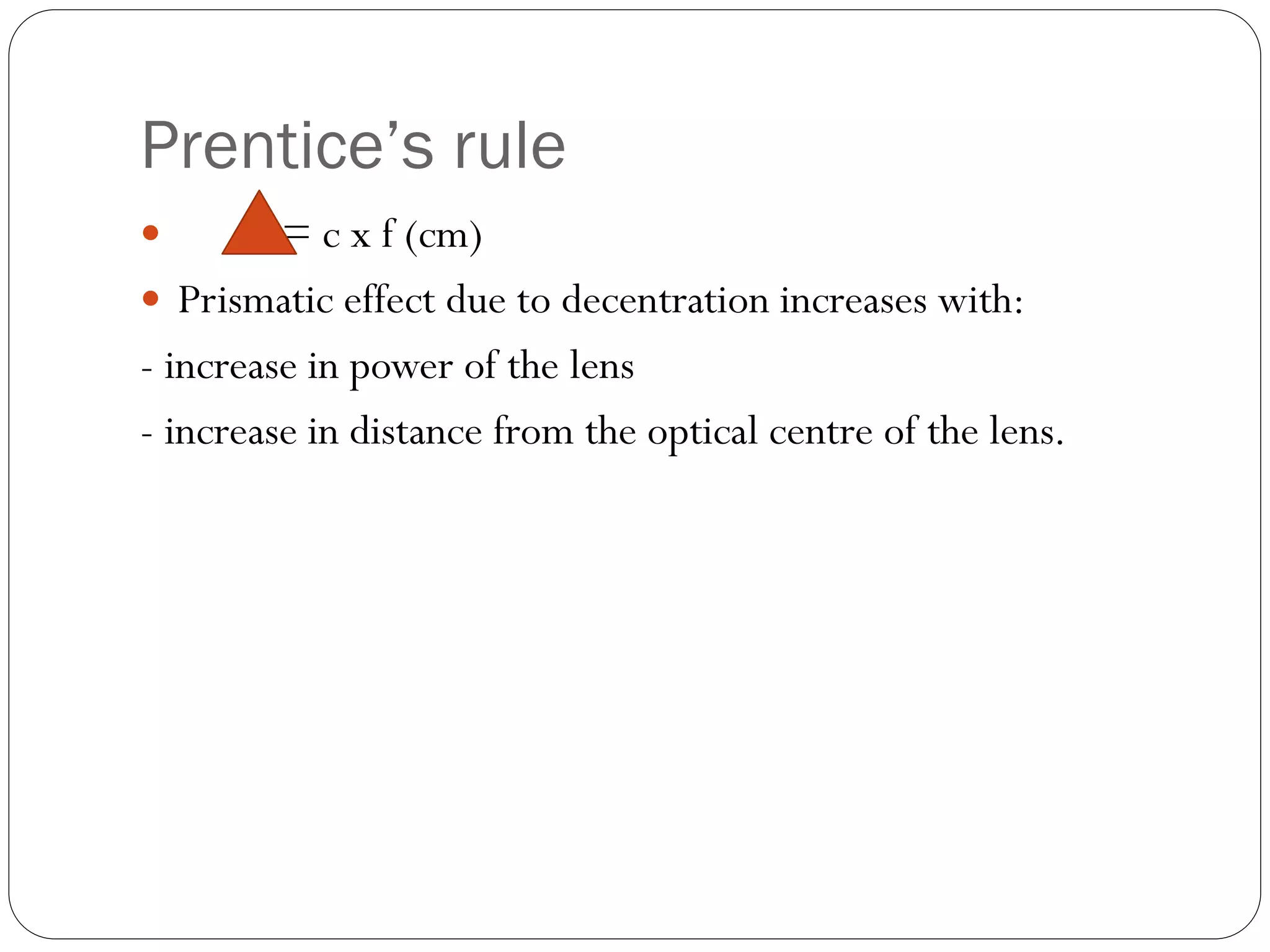 Prentice's rule

• = c x f (cm)

• Prismatic effect due to decentration increases with:

- increase in power of the lens

- increase in distance from the optical centre of the lens.